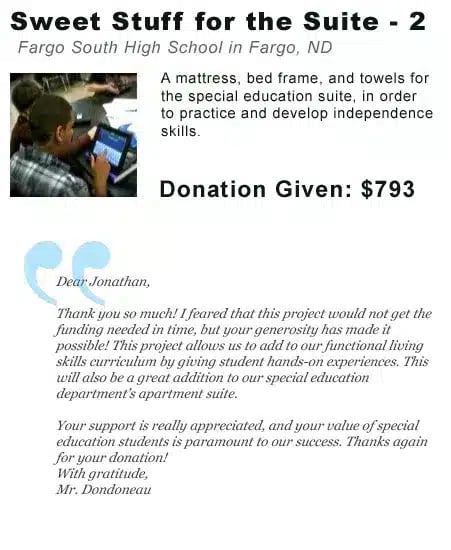 Sweet Stuff for the Suite - 2

Fargo South High School in Fargo, ND

A mattress, bed frame, and towels for the special education suite, in order to practice and develop independence skills.

Donation Given: $793

Dear Jonathan,

Thank you so much! I feared that this project would not get the funding needed in time, but your generosity has made it possible! This project allows us to add to our functional living skills curriculum by giving student hands-on experiences. This will also be a great addition to our special education department's apartment suite.

Your support is really appreciated, and your value of special education students is paramount to our success. Thanks again for your donation!
With gratitude,
Mr. Dondoneau